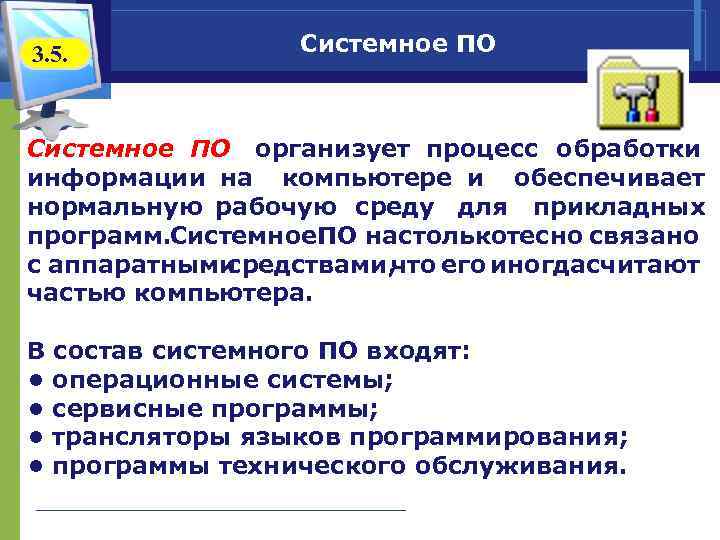 3.5.

Системное ПО

Системное ПО организует процесс обработки информации на компьютере и обеспечивает нормальную рабочую среду для прикладных программ.СистемноеПО настолькотесно связано с аппаратнымисредствами,что его иногдасчитают частью компьютера.

В состав системного ПО входят:
• операционные системы;
• сервисные программы;
• трансляторы языков программирования;
• программы технического обслуживания.